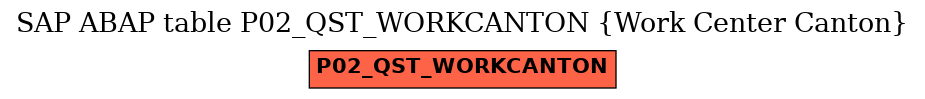 SAP ABAP table P02_QST_WORKCANTON {Work Center Canton}

P02_QST_WORKCANTON